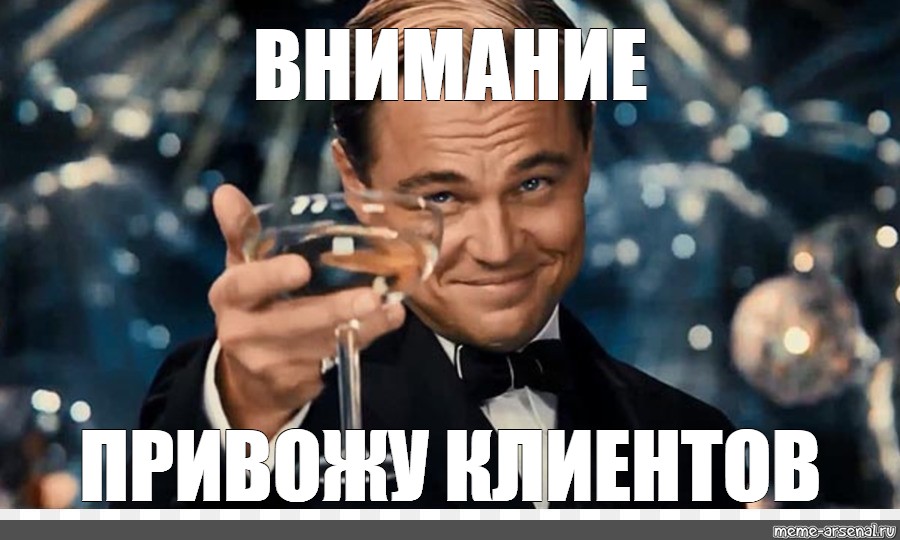 ВНИМАНИЕ

ПРИВОЖУ КЛИЕНТОВ

meme-arsenal.ru